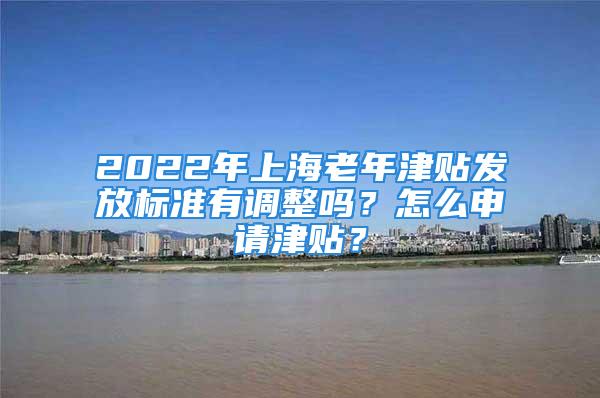 2022年上海老年津贴发放标准有调整吗？怎么申请津贴？